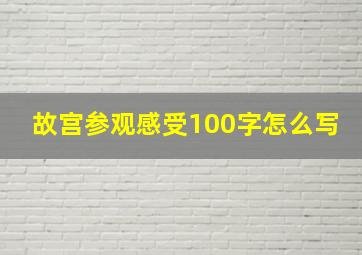 故宫参观感受100字怎么写